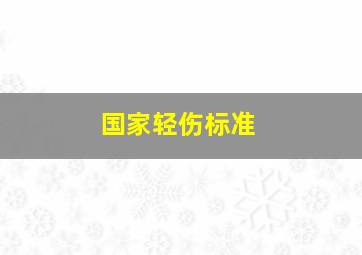 国家轻伤标准